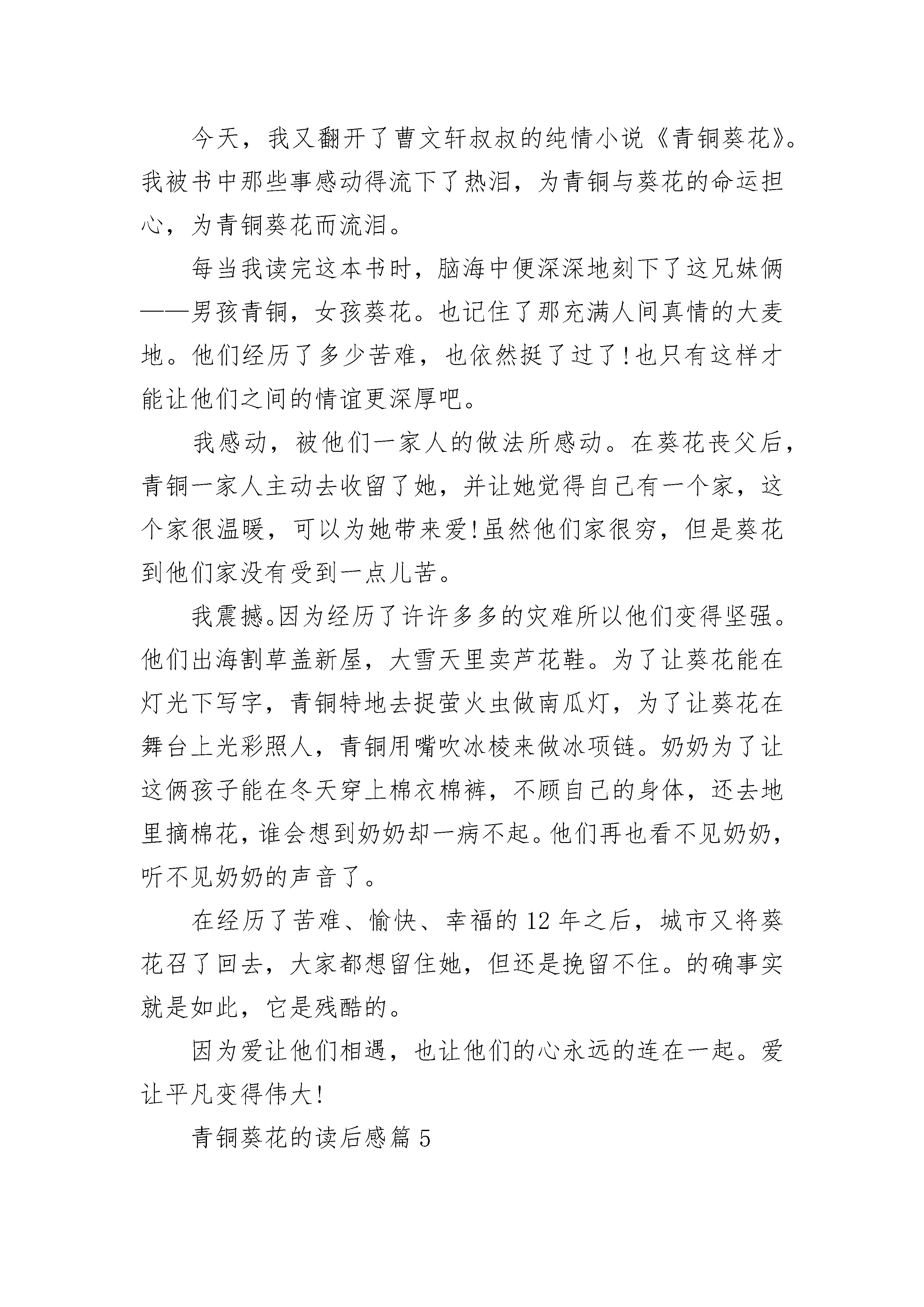 今天，我又翻开了曹文轩叔叔的纯情小说《青铜葵花》。我被书中那些事感动得流下了热泪，为青铜与葵花的命运担心，为青铜葵花而流泪。

每当我读完这本书时，脑海中便深深地刻下了这兄妹俩——男孩青铜，女孩葵花。也记住了那充满人间真情的大麦地。他们经历了多少苦难，也依然挺了过了!也只有这样才能让他们之间的情谊更深厚吧。

我感动，被他们一家人的做法所感动。在葵花丧父后，青铜一家人主动去收留了她，并让她觉得自己有一个家，这个家很温暖，可以为她带来爱!虽然他们家很穷，但是葵花到他们家没有受到一点儿苦。

我震撼。因为经历了许许多多的灾难所以他们变得坚强。他们出海割草盖新屋，大雪天里卖芦花鞋。为了让葵花能在灯光下写字，青铜特地去捉萤火虫做南瓜灯，为了让葵花在舞台上光彩照人，青铜用嘴吹冰棱来做冰项链。奶奶为了让这俩孩子能在冬天穿上棉衣棉裤，不顾自己的身体，还去地里摘棉花，谁会想到奶奶却一病不起。他们再也看不见奶奶，听不见奶奶的声音了。

在经历了苦难、愉快、幸福的12年之后，城市又将葵花召了回去，大家都想留住她，但还是挽留不住。的确事实就是如此，它是残酷的。

因为爱让他们相遇，也让他们的心永远的连在一起。爱让平凡变得伟大!

青铜葵花的读后感篇5